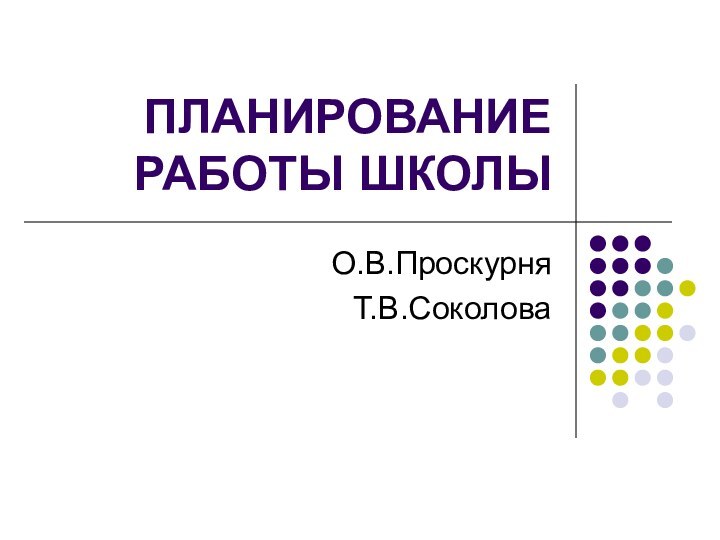 ПЛАНИРОВАНИЕ РАБОТЫ ШКОЛЫ

О.В.Проскурня
Т.В.Соколова